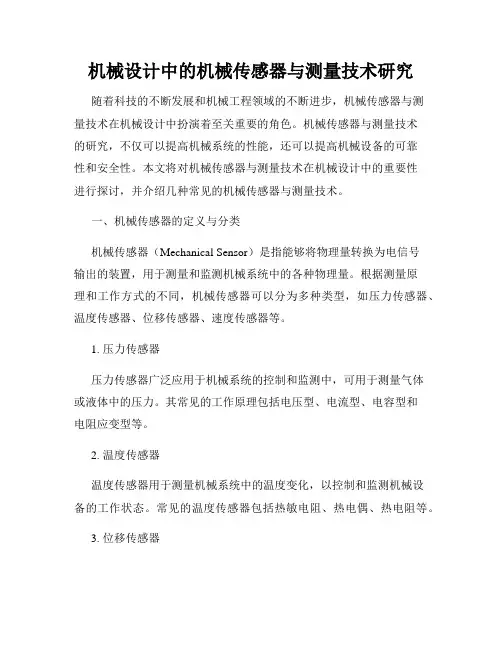 机械设计中的机械传感器与测量技术研究

随着科技的不断发展和机械工程领域的不断进步，机械传感器与测量技术在机械设计中扮演着至关重要的角色。机械传感器与测量技术的研究，不仅可以提高机械系统的性能，还可以提高机械设备的可靠性和安全性。本文将对机械传感器与测量技术在机械设计中的重要性进行探讨，并介绍几种常见的机械传感器与测量技术。

一、机械传感器的定义与分类

机械传感器（Mechanical Sensor）是指能够将物理量转换为电信号输出的装置，用于测量和监测机械系统中的各种物理量。根据测量原理和工作方式的不同，机械传感器可以分为多种类型，如压力传感器、温度传感器、位移传感器、速度传感器等。

1. 压力传感器

压力传感器广泛应用于机械系统的控制和监测中，可用于测量气体或液体中的压力。其常见的工作原理包括电压型、电流型、电容型和电阻应变型等。

2. 温度传感器

温度传感器用于测量机械系统中的温度变化，以控制和监测机械设备的工作状态。常见的温度传感器包括热敏电阻、热电偶、热电阻等。

3. 位移传感器